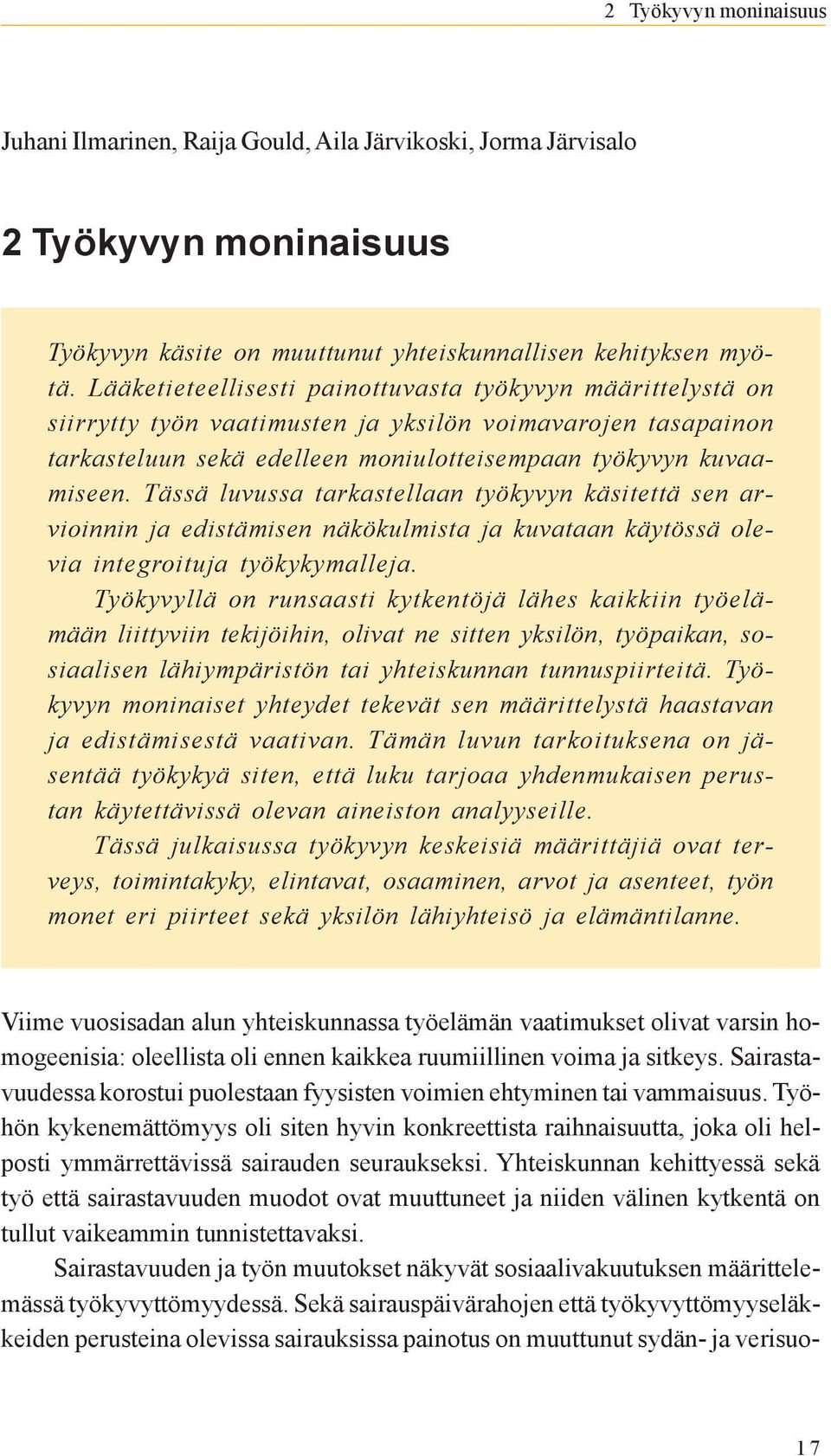 2 Työkyvyn moninaisuus

Juhani Ilmarinen, Raija Gould, Aila Järvikoski, Jorma Järvisalo

2 Työkyvyn moninaisuus

Työkyvyn käsite on muuttunut yhteiskunnallisen kehityksen myötä. Lääketieteellisesti painottuvasta työkyvyn määrittelystä on siirrytty työn vaatimusten ja yksilön voimavarojen tasapainon tarkasteluun sekä edelleen moniulotteisempaan työkyvyn kuvaamiseen. Tässä luvussa tarkastellaan työkyvyn käsitettä sen arvioinnin ja edistämisen näkökulmista ja kuvataan käytössä olevia integroituja työkykymalleja.

Työkyvyllä on runsaasti kytkentöjä lähes kaikkiin työelämään liittyviin tekijöihin, olivat ne sitten yksilön, työpaikan, sosiaalisen lähiympäristön tai yhteiskunnan tunnuspiirteitä. Työkyvyn moninaiset yhteydet tekevät sen määrittelystä haastavan ja edistämisestä vaativan. Tämän luvun tarkoituksena on jäsentää työkykyä siten, että luku tarjoaa yhdenmukaisen perustan käytettävissä olevan aineiston analyyseille.

Tässä julkaisussa työkyvyn keskeisiä määrittäjiä ovat terveys, toimintakyky, elintavat, osaaminen, arvot ja asenteet, työn monet eri piirteet sekä yksilön lähiyhteisö ja elämäntilanne.

Viime vuosisadan alun yhteiskunnassa työelämän vaatimukset olivat varsin homogeenisia: oleellista oli ennen kaikkea ruumiillinen voima ja sitkeys. Sairastavuudessa korostui puolestaan fyysisten voimien ehtyminen tai vammaisuus. Työhön kykenemättömyys oli siten hyvin konkreettista raihnaisuutta, joka oli helposti ymmärrettävissä sairauden seuraukseksi. Yhteiskunnan kehittyessä sekä työ että sairastavuuden muodot ovat muuttuneet ja niiden välinen kytkentä on tullut vaikeammin tunnistettavaksi.

Sairastavuuden ja työn muutokset näkyvät sosiaalivakuutuksen määrittelemässä työkyvyttömyydessä. Sekä sairauspäivärahojen että työkyvyttömyyseläkkeiden perusteina olevissa sairauksissa painotus on muuttunut sydän- ja verisuo-

17